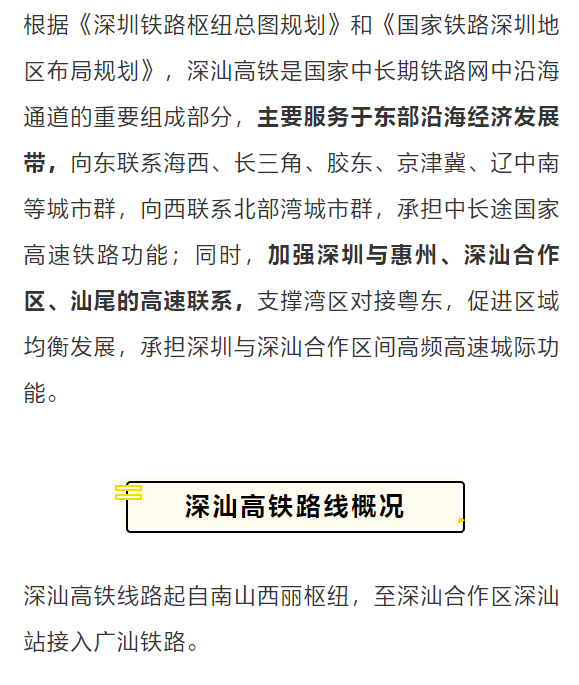 根据《深圳铁路枢纽总图规划》和《国家铁路深圳地区布局规划》，深汕高铁是国家中长期铁路网中沿海通道的重要组成部分，主要服务于东部沿海经济发展带，向东联系海西、长三角、胶东、京津冀、辽中南等城市群，向西联系北部湾城市群，承担中长途国家高速铁路功能；同时，加强深圳与惠州、深汕合作区、汕尾的高速联系，支撑湾区对接粤东，促进区域均衡发展，承担深圳与深汕合作区间高频高速城际功能。

深汕高铁路线概况

深汕高铁线路起自南山西丽枢纽，至深汕合作区深汕站接入广汕铁路。